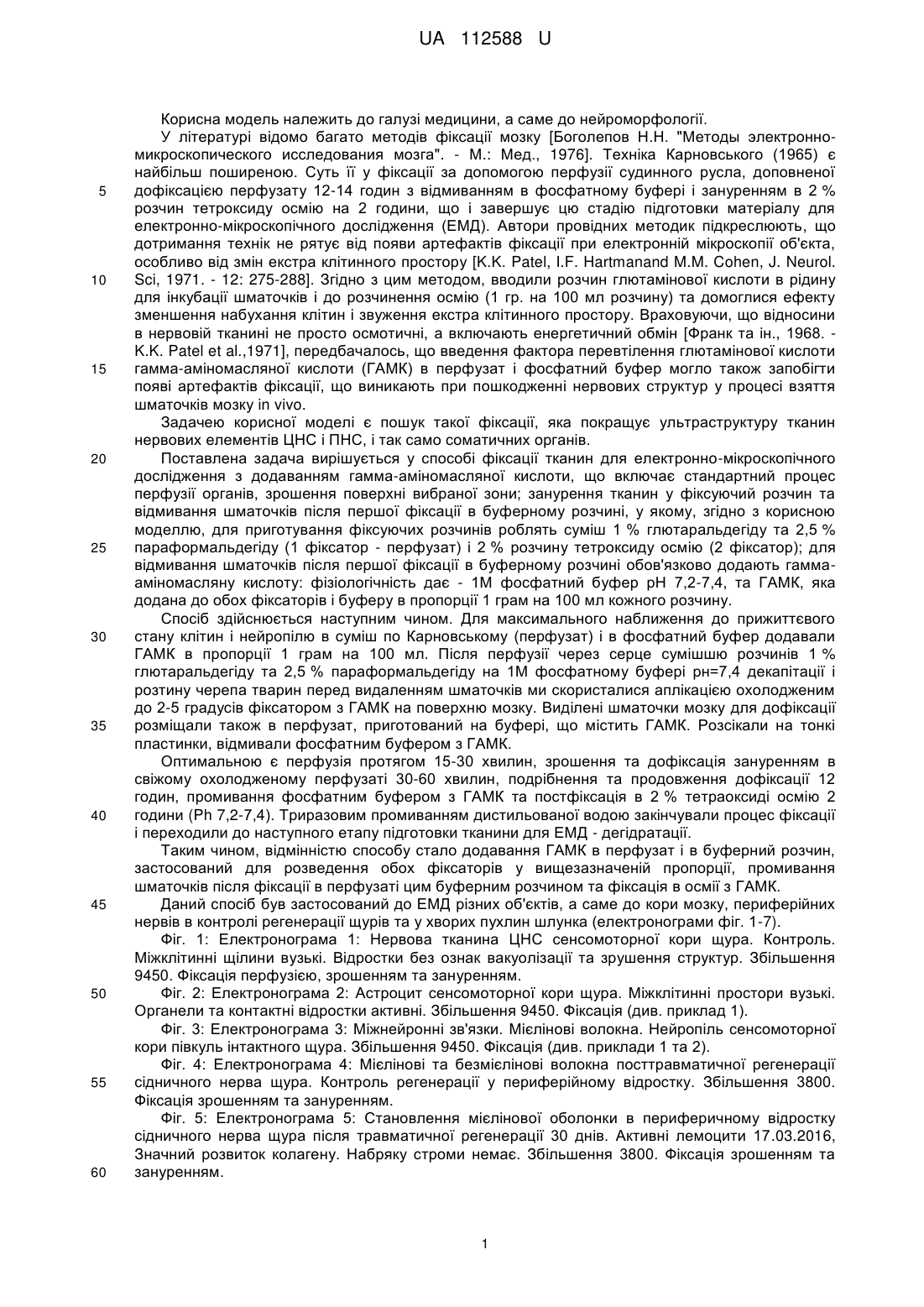 UA 112588 U

Корисна модель належить до галузі медицини, а саме до нейроморфології.

У літературі відомо багато методів фіксації мозку [Боголепов Н.Н. "Методы электронно-микроскопического исследования мозга". - М.: Мед., 1976]. Техніка Карновського (1965) є найбільш поширеною. Суть її у фіксації за допомогою перфузії судинного русла, доповненої дофіксацією перфузату 12-14 годин з відмиванням в фосфатному буфері і зануренням в 2 % розчин тетроксиду осмію на 2 години, що і завершує цю стадію підготовки матеріалу для електронно-мікроскопічного дослідження (ЕМД). Автори провідних методик підкреслюють, що дотримання технік не рятує від появи артефактів фіксації при електронній мікроскопії об'єкта, особливо від змін екстра клітинного простору [K.K. Patel, I.F. Hartmanand M.M. Cohen, J. Neurol. Sci, 1971. - 12: 275-288]. Згідно з цим методом, вводили розчин глютамінової кислоти в рідину для інкубації шматочків і до розчинення осмію (1 гр. на 100 мл розчину) та домоглися ефекту зменшення набухання клітин і звуження екстра клітинного простору. Враховуючи, що відносини в нервовій тканині не просто осмотичні, а включають енергетичний обмін [Франк та ін., 1968. - K.K. Patel et al.,1971], передбачалось, що введення фактора перевтілення глютамінової кислоти гамма-аміномасляної кислоти (ГАМК) в перфузат і фосфатний буфер могло також запобігти появі артефактів фіксації, що виникають при пошкодженні нервових структур у процесі взяття шматочків мозку in vivo.

Задачею корисної моделі є пошук такої фіксації, яка покращує ультраструктуру тканин нервових елементів ЦНС і ПНС, і так само соматичних органів.

Поставлена задача вирішується у способі фіксації тканин для електронно-мікроскопічного дослідження з додаванням гамма-аміномасляної кислоти, що включає стандартний процес перфузії органів, зрошення поверхні вибраної зони; занурення тканин у фіксуючий розчин та відмивання шматочків після першої фіксації в буферному розчині, у якому, згідно з корисною моделлю, для приготування фіксуючих розчинів роблять суміш 1 % глютаральдегіду та 2,5 % параформальдегіду (1 фіксатор - перфузат) і 2 % розчину тетроксиду осмію (2 фіксатор); для відмивання шматочків після першої фіксації в буферному розчині обов'язково додають гамма-аміномасляну кислоту: фізіологічність дає - 1М фосфатний буфер рН 7,2-7,4, та ГАМК, яка додана до обох фіксаторів і буферу в пропорції 1 грам на 100 мл кожного розчину.

Спосіб здійснюється наступним чином. Для максимального наближення до прижиттєвого стану клітин і нейропілю в суміш по Карновському (перфузат) і в фосфатний буфер додавали ГАМК в пропорції 1 грам на 100 мл. Після перфузії через серце сумішшю розчинів 1 % глютаральдегіду та 2,5 % параформальдегіду на 1М фосфатному буфері рн=7,4 декапітації і розтину черепа тварин перед видаленням шматочків ми скористалися аплікацією охолодженим до 2-5 градусів фіксатором з ГАМК на поверхню мозку. Виділені шматочки мозку для дофіксації розміщали також в перфузат, приготований на буфері, що містить ГАМК. Розсікали на тонкі пластинки, відмивали фосфатним буфером з ГАМК.

Оптимальною є перфузія протягом 15-30 хвилин, зрошення та дофіксація зануренням в свіжому охолодженому перфузаті 30-60 хвилин, подрібнення та продовження дофіксації 12 годин, промивання фосфатним буфером з ГАМК та постфіксація в 2 % тетраоксиді осмію 2 години (Ph 7,2-7,4). Триразовим промиванням дистильованої водою закінчували процес фіксації і переходили до наступного етапу підготовки тканини для ЕМД - дегідратації.

Таким чином, відмінністю способу стало додавання ГАМК в перфузат і в буферний розчин, застосований для розведення обох фіксаторів у вищезазначеній пропорції, промивання шматочків після фіксації в перфузаті цим буферним розчином та фіксація в осмії з ГАМК.

Даний спосіб був застосований до ЕМД різних об'єктів, а саме до кори мозку, периферійних нервів в контролі регенерації щурів та у хворих пухлин шлунка (електронограми фіг. 1-7).

Фіг. 1: Електронограма 1: Нервова тканина ЦНС сенсомоторної кори щура. Контроль. Міжклітинні щілини вузькі. Відростки без ознак вакуолізації та зрушення структур. Збільшення 9450. Фіксація перфузією, зрошенням та зануренням.

Фіг. 2: Електронограма 2: Астроцит сенсомоторної кори щура. Міжклітинні простори вузькі. Органели та контактні відростки активні. Збільшення 9450. Фіксація (див. приклад 1).

Фіг. 3: Електронограма 3: Міжнейронні зв'язки. Мієлінові волокна. Нейропіль сенсомоторної кори півкуль інтактного щура. Збільшення 9450. Фіксація (див. приклади 1 та 2).

Фіг. 4: Електронограма 4: Мієлінові та безмієлінові волокна посттравматичної регенерації сідничного нерва щура. Контроль регенерації у периферійному відростку. Збільшення 3800. Фіксація зрошенням та зануренням.

Фіг. 5: Електронограма 5: Становлення мієлінової оболонки в периферичному відростку сідничного нерва щура після травматичної регенерації 30 днів. Активні лемоцити 17.03.2016, Значний розвиток колагену. Набряку строми немає. Збільшення 3800. Фіксація зрошенням та зануренням.

5
10
15
20
25
30
35
40
45
50
55
60

1